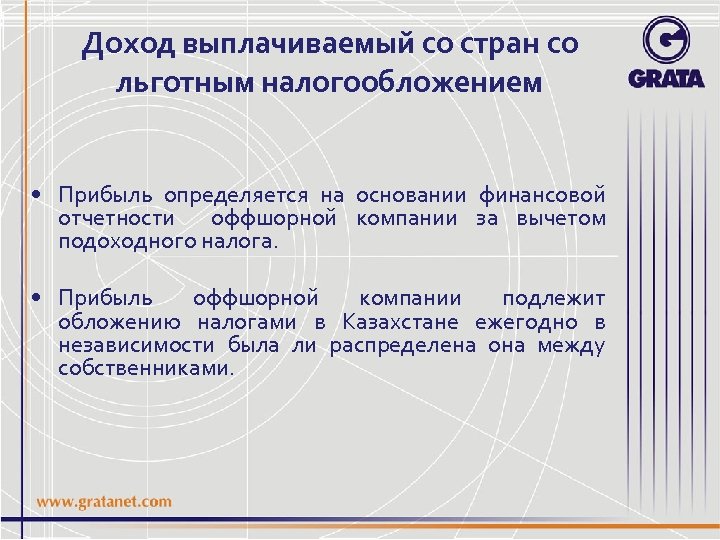 Доход выплачиваемый со стран со льготным налогообложением

GRATA

• Прибыль определяется на основании финансовой отчетности оффшорной компании за вычетом подоходного налога.

• Прибыль оффшорной компании подлежит обложению налогами в Казахстане ежегодно в независимости была ли распределена она между собственниками.

www.gratanet.com